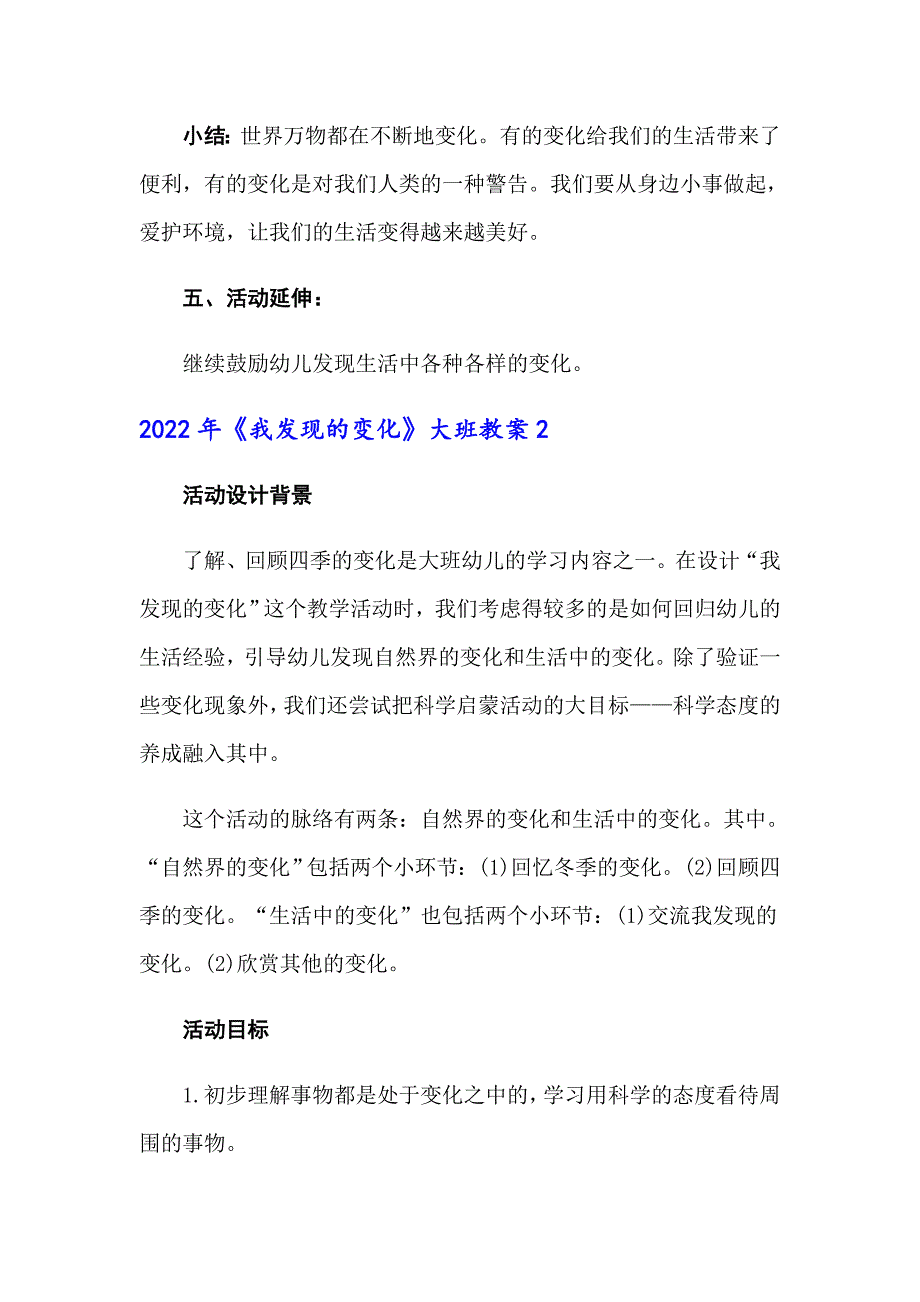 小结：世界万物都在不断地变化。有的变化给我们的生活带来了便利，有的变化是对我们人类的一种警告。我们要从身边小事做起，爱护环境，让我们的生活变得越来越美好。

五、活动延伸：

继续鼓励幼儿发现生活中各种各样的变化。

2022年《我发现的变化》大班教案2

活动设计背景

了解、回顾四季的变化是大班幼儿的学习内容之一。在设计“我发现的变化”这个教学活动时，我们考虑得较多的是如何回归幼儿的生活经验，引导幼儿发现自然界的变化和生活中的变化。除了验证一些变化现象外，我们还尝试把科学启蒙活动的大目标——科学态度的养成融入其中。

这个活动的脉络有两条：自然界的变化和生活中的变化。其中。“自然界的变化”包括两个小环节：(1)回忆冬季的变化。(2)回顾四季的变化。“生活中的变化”也包括两个小环节：(1)交流我发现的变化。(2)欣赏其他的变化。

活动目标

1.初步理解事物都是处于变化之中的，学习用科学的态度看待周围的事物。